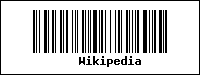 Wikipedia